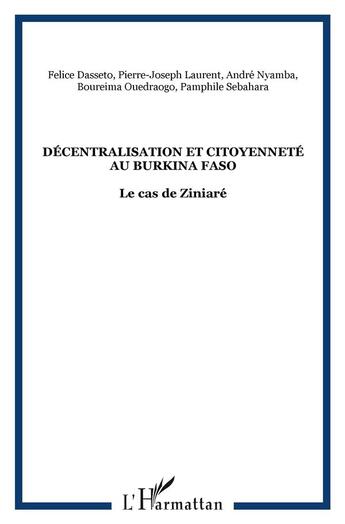 Felice Dasseto, Pierre-Joseph Laurent, André Nyamba, Boureima Ouedraogo, Pamphile Sebahara

DÉCENTRALISATION ET CITOYENNETÉ AU BURKINA FASO

Le cas de Ziniaré

L'Harmattan